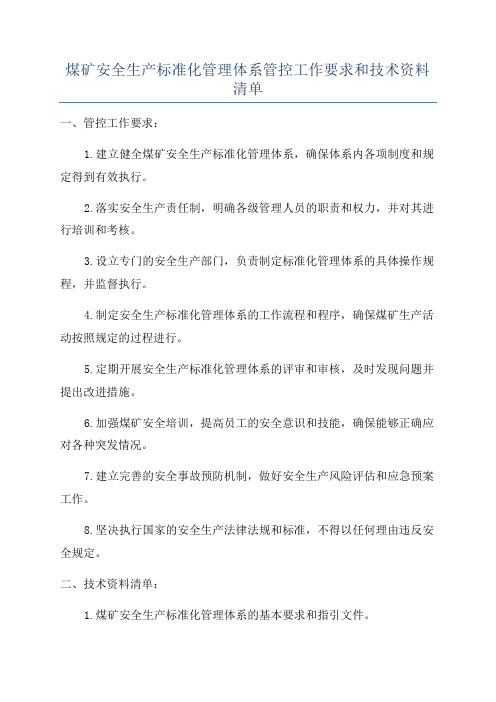 煤矿安全生产标准化管理体系管控工作要求和技术资料清单

一、管控工作要求：

1.建立健全煤矿安全生产标准化管理体系，确保体系内各项制度和规定得到有效执行。

2.落实安全生产责任制，明确各级管理人员的职责和权力，并对其进行培训和考核。

3.设立专门的安全生产部门，负责制定标准化管理体系的具体操作规程，并监督执行。

4.制定安全生产标准化管理体系的工作流程和程序，确保煤矿生产活动按照规定的过程进行。

5.定期开展安全生产标准化管理体系的评审和审核，及时发现问题并提出改进措施。

6.加强煤矿安全培训，提高员工的安全意识和技能，确保能够正确应对各种突发情况。

7.建立完善的安全事故预防机制，做好安全生产风险评估和应急预案工作。

8.坚决执行国家的安全生产法律法规和标准，不得以任何理由违反安全规定。

二、技术资料清单：

1.煤矿安全生产标准化管理体系的基本要求和指引文件。